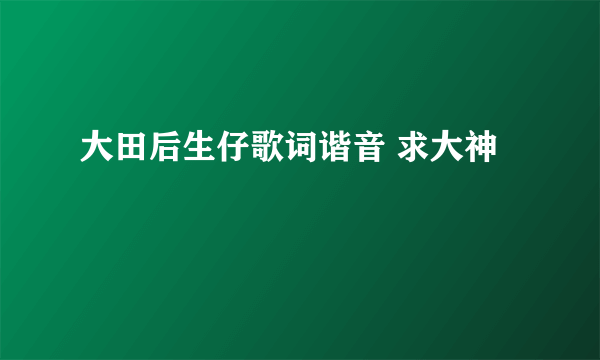 大田后生仔歌词谐音 求大神